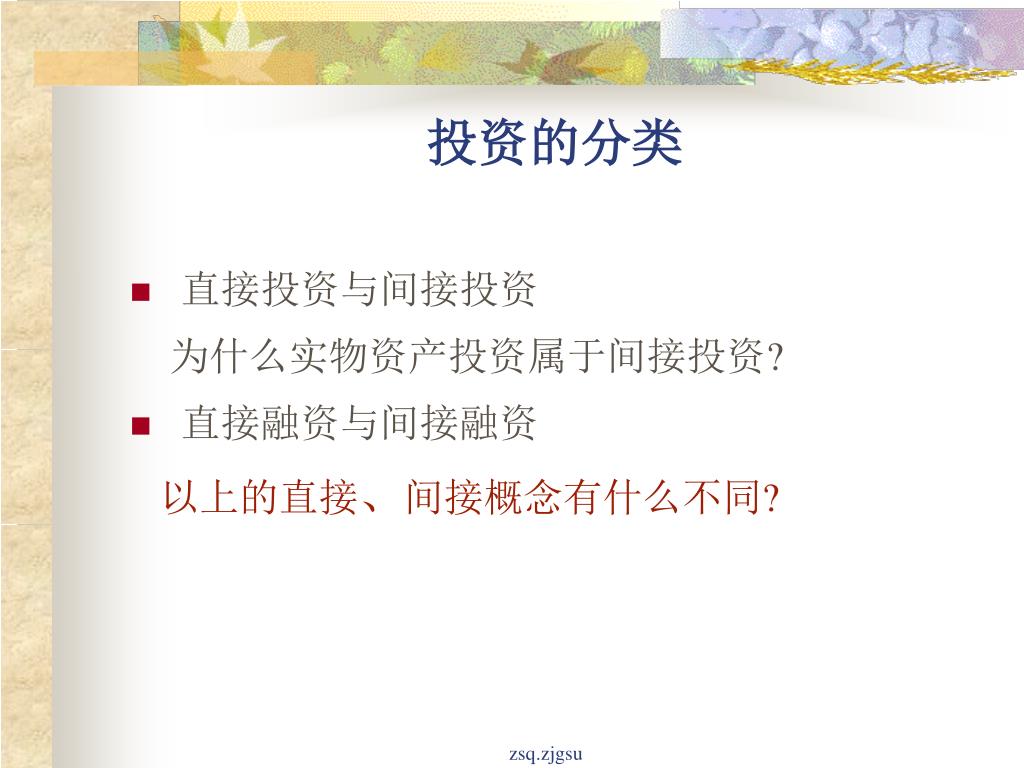 投资的分类

■ 直接投资与间接投资

为什么实物资产投资属于间接投资?

■ 直接融资与间接融资

以上的直接、间接概念有什么不同?

zsq.zjgsu